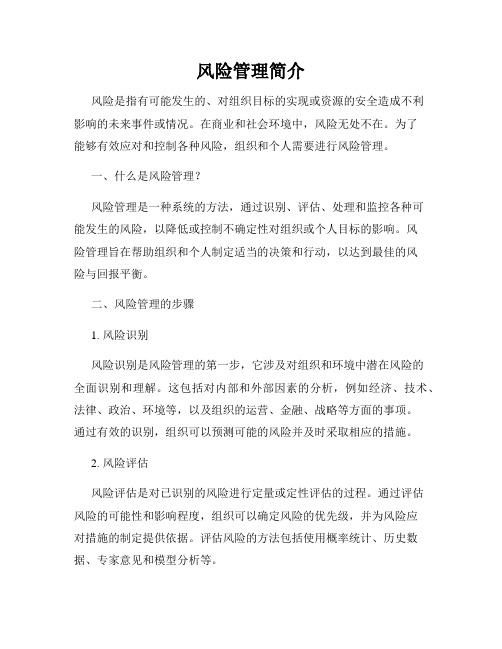 风险管理简介

风险是指有可能发生的、对组织目标的实现或资源的安全造成不利影响的未来事件或情况。在商业和社会环境中，风险无处不在。为了能够有效应对和控制各种风险，组织和个人需要进行风险管理。

一、什么是风险管理？

风险管理是一种系统的方法，通过识别、评估、处理和监控各种可能发生的风险，以降低或控制不确定性对组织或个人目标的影响。风险管理旨在帮助组织和个人制定适当的决策和行动，以达到最佳的风险与回报平衡。

二、风险管理的步骤

1. 风险识别

风险识别是风险管理的第一步，它涉及对组织和环境中潜在风险的全面识别和理解。这包括对内部和外部因素的分析，例如经济、技术、法律、政治、环境等，以及组织的运营、金融、战略等方面的事项。通过有效的识别，组织可以预测可能的风险并及时采取相应的措施。

2. 风险评估

风险评估是对已识别的风险进行定量或定性评估的过程。通过评估风险的可能性和影响程度，组织可以确定风险的优先级，并为风险应对措施的制定提供依据。评估风险的方法包括使用概率统计、历史数据、专家意见和模型分析等。